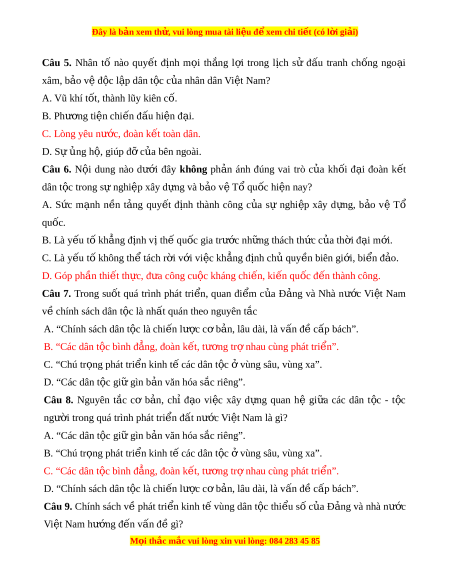 Đây là bản xem thử, vui lòng mua tài liệu để xem chi tiết (có lời giải)

Câu 5. Nhân tố nào quyết định mọi thắng lợi trong lịch sử đấu tranh chống ngoại xâm, bảo vệ độc lập dân tộc của nhân dân Việt Nam?
A. Vũ khí tốt, thành lũy kiên cố.
B. Phương tiện chiến đấu hiện đại.
C. Lòng yêu nước, đoàn kết toàn dân.
D. Sự ủng hộ, giúp đỡ của bên ngoài.

Câu 6. Nội dung nào dưới đây không phản ánh đúng vai trò của khối đại đoàn kết dân tộc trong sự nghiệp xây dựng và bảo vệ Tổ quốc hiện nay?
A. Sức mạnh nền tảng quyết định thành công của sự nghiệp xây dựng, bảo vệ Tổ quốc.
B. Là yếu tố khẳng định vị thế quốc gia trước những thách thức của thời đại mới.
C. Là yếu tố không thể tách rời với việc khẳng định chủ quyền biên giới, biển đảo.
D. Góp phần thiết thực, đưa công cuộc kháng chiến, kiến quốc đến thành công.

Câu 7. Trong suốt quá trình phát triển, quan điểm của Đảng và Nhà nước Việt Nam về chính sách dân tộc là nhất quán theo nguyên tắc
A. “Chính sách dân tộc là chiến lược cơ bản, lâu dài, là vấn đề cấp bách”.
B. “Các dân tộc bình đẳng, đoàn kết, tương trợ nhau cùng phát triển”.
C. “Chú trọng phát triển kinh tế các dân tộc ở vùng sâu, vùng xa”.
D. “Các dân tộc giữ gìn bản văn hóa sắc riêng”.

Câu 8. Nguyên tắc cơ bản, chỉ đạo việc xây dựng quan hệ giữa các dân tộc - tộc người trong quá trình phát triển đất nước Việt Nam là gì?
A. “Các dân tộc giữ gìn bản văn hóa sắc riêng”.
B. “Chú trọng phát triển kinh tế các dân tộc ở vùng sâu, vùng xa”.
C. “Các dân tộc bình đẳng, đoàn kết, tương trợ nhau cùng phát triển”.
D. “Chính sách dân tộc là chiến lược cơ bản, lâu dài, là vấn đề cấp bách”.

Câu 9. Chính sách về phát triển kinh tế vùng dân tộc thiểu số của Đảng và nhà nước Việt Nam hướng đến vấn đề gì?

Mọi thắc mắc vui lòng xin vui lòng: 084 283 45 85